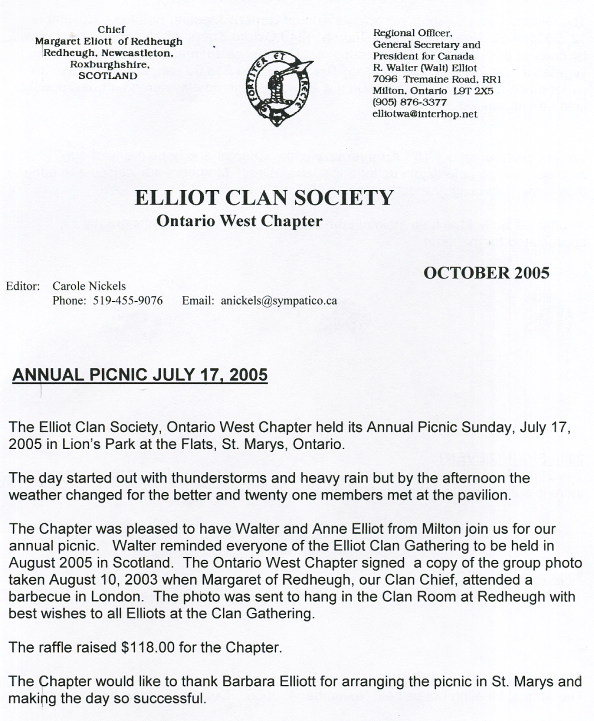 Chief
Margaret Eliott of Redheugh
Redheugh, Newcastleton,
Roxburghshire,
SCOTLAND

FORTITER ET RECTE

Regional Officer,
General Secretary and
President for Canada
R. Walter (Walt) Elliot
7096 Tremaine Road, RR1
Milton, Ontario L9T 2X5
(905) 876-3377
elliotwa@interhop.net

ELLIOT CLAN SOCIETY
Ontario West Chapter

OCTOBER 2005

Editor: Carole Nickels
Phone: 519-455-9076 Email: anickels@sympatico.ca

ANNUAL PICNIC JULY 17, 2005

The Elliot Clan Society, Ontario West Chapter held its Annual Picnic Sunday, July 17, 2005 in Lion's Park at the Flats, St. Marys, Ontario.

The day started out with thunderstorms and heavy rain but by the afternoon the weather changed for the better and twenty one members met at the pavilion.

The Chapter was pleased to have Walter and Anne Elliot from Milton join us for our annual picnic. Walter reminded everyone of the Elliot Clan Gathering to be held in August 2005 in Scotland. The Ontario West Chapter signed a copy of the group photo taken August 10, 2003 when Margaret of Redheugh, our Clan Chief, attended a barbecue in London. The photo was sent to hang in the Clan Room at Redheugh with best wishes to all Elliots at the Clan Gathering.

The raffle raised $118.00 for the Chapter.

The Chapter would like to thank Barbara Elliott for arranging the picnic in St. Marys and making the day so successful.